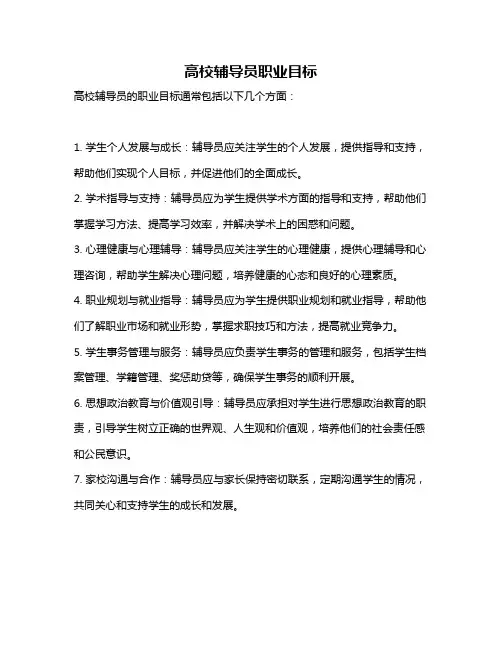 高校辅导员职业目标

高校辅导员的职业目标通常包括以下几个方面：

1. 学生个人发展与成长：辅导员应关注学生的个人发展，提供指导和支持，帮助他们实现个人目标，并促进他们的全面成长。

2. 学术指导与支持：辅导员应为学生提供学术方面的指导和支持，帮助他们掌握学习方法、提高学习效率，并解决学术上的困惑和问题。

3. 心理健康与心理辅导：辅导员应关注学生的心理健康，提供心理辅导和心理咨询，帮助学生解决心理问题，培养健康的心态和良好的心理素质。

4. 职业规划与就业指导：辅导员应为学生提供职业规划和就业指导，帮助他们了解职业市场和就业形势，掌握求职技巧和方法，提高就业竞争力。

5. 学生事务管理与服务：辅导员应负责学生事务的管理和服务，包括学生档案管理、学籍管理、奖惩助贷等，确保学生事务的顺利开展。

6. 思想政治教育与价值观引导：辅导员应承担对学生进行思想政治教育的职责，引导学生树立正确的世界观、人生观和价值观，培养他们的社会责任感和公民意识。

7. 家校沟通与合作：辅导员应与家长保持密切联系，定期沟通学生的情况，共同关心和支持学生的成长和发展。